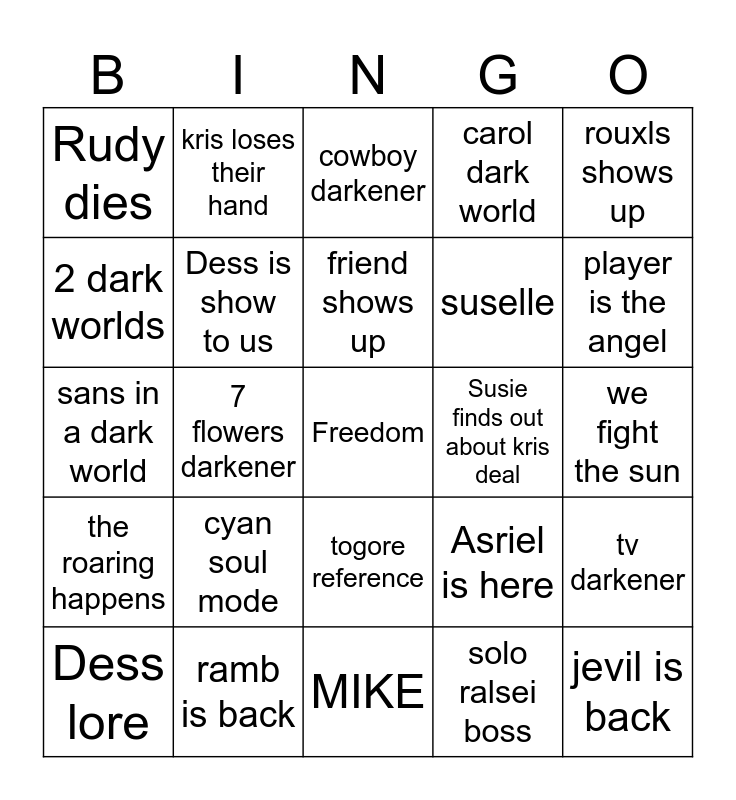 | B | I | N | G | O |
|---|---|---|---|---|
| Rudy dies | kris loses their hand | cowboy darkener | carol dark world | rouxls shows up |
| 2 dark worlds | Dess is show to us | friend shows up | suselle | player is the angel |
| sans in a dark world | 7 flowers darkener | Freedom | Susie finds out about kris deal | we fight the sun |
| the roaring happens | cyan soul mode | togore reference | Asriel is here | tv darkener |
| Dess lore | ramb is back | MIKE | solo ralsei boss | jevil is back |